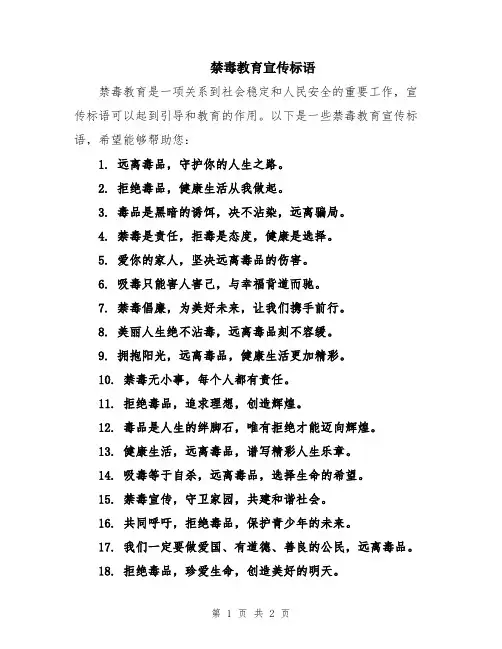 禁毒教育宣传标语

禁毒教育是一项关系到社会稳定和人民安全的重要工作，宣传标语可以起到引导和教育的作用。以下是一些禁毒教育宣传标语，希望能够帮助您：

1. 远离毒品，守护你的人生之路。

2. 拒绝毒品，健康生活从我做起。

3. 毒品是黑暗的诱饵，决不沾染，远离骗局。

4. 禁毒是责任，拒毒是态度，健康是选择。

5. 爱你的家人，坚决远离毒品的伤害。

6. 吸毒只能害人害己，与幸福背道而驰。

7. 禁毒倡廉，为美好未来，让我们携手前行。

8. 美丽人生绝不沾毒，远离毒品刻不容缓。

9. 拥抱阳光，远离毒品，健康生活更加精彩。

10. 禁毒无小事，每个人都有责任。

11. 拒绝毒品，追求理想，创造辉煌。

12. 毒品是人生的绊脚石，唯有拒绝才能迈向辉煌。

13. 健康生活，远离毒品，谱写精彩人生乐章。

14. 吸毒等于自杀，远离毒品，选择生命的希望。

15. 禁毒宣传，守卫家园，共建和谐社会。

16. 共同呼吁，拒绝毒品，保护青少年的未来。

17. 我们一定要做爱国、有道德、善良的公民，远离毒品。

18. 拒绝毒品，珍爱生命，创造美好的明天。

第 1 页 共 2 页